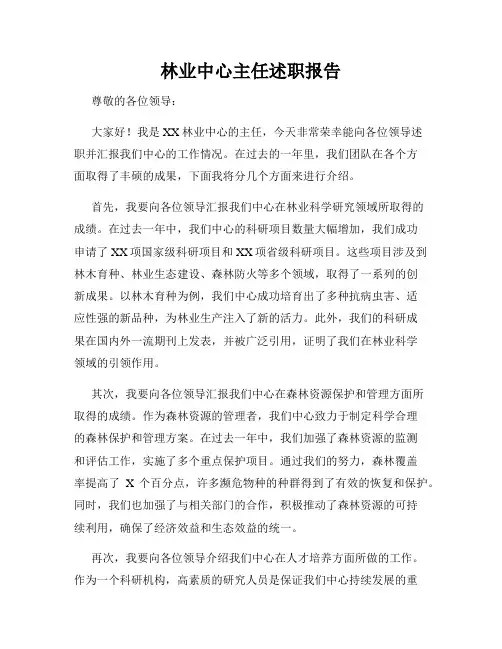 林业中心主任述职报告

尊敬的各位领导：

大家好！我是XX林业中心的主任，今天非常荣幸能向各位领导述职并汇报我们中心的工作情况。在过去的一年里，我们团队在各个方面取得了丰硕的成果，下面我将分几个方面来进行介绍。

首先，我要向各位领导汇报我们中心在林业科学研究领域所取得的成绩。在过去一年中，我们中心的科研项目数量大幅增加，我们成功申请了XX项国家级科研项目和XX项省级科研项目。这些项目涉及到林木育种、林业生态建设、森林防火等多个领域，取得了一系列的创新成果。以林木育种为例，我们中心成功培育出了多种抗病虫害、适应性强的新品种，为林业生产注入了新的活力。此外，我们的科研成果在国内外一流期刊上发表，并被广泛引用，证明了我们在林业科学领域的引领作用。

其次，我要向各位领导汇报我们中心在森林资源保护和管理方面所取得的成绩。作为森林资源的管理者，我们中心致力于制定科学合理的森林保护和管理方案。在过去一年中，我们加强了森林资源的监测和评估工作，实施了多个重点保护项目。通过我们的努力，森林覆盖率提高了 X 个百分点，许多濒危物种的种群得到了有效的恢复和保护。同时，我们也加强了与相关部门的合作，积极推动了森林资源的可持续利用，确保了经济效益和生态效益的统一。

再次，我要向各位领导介绍我们中心在人才培养方面所做的工作。作为一个科研机构，高素质的研究人员是保证我们中心持续发展的重